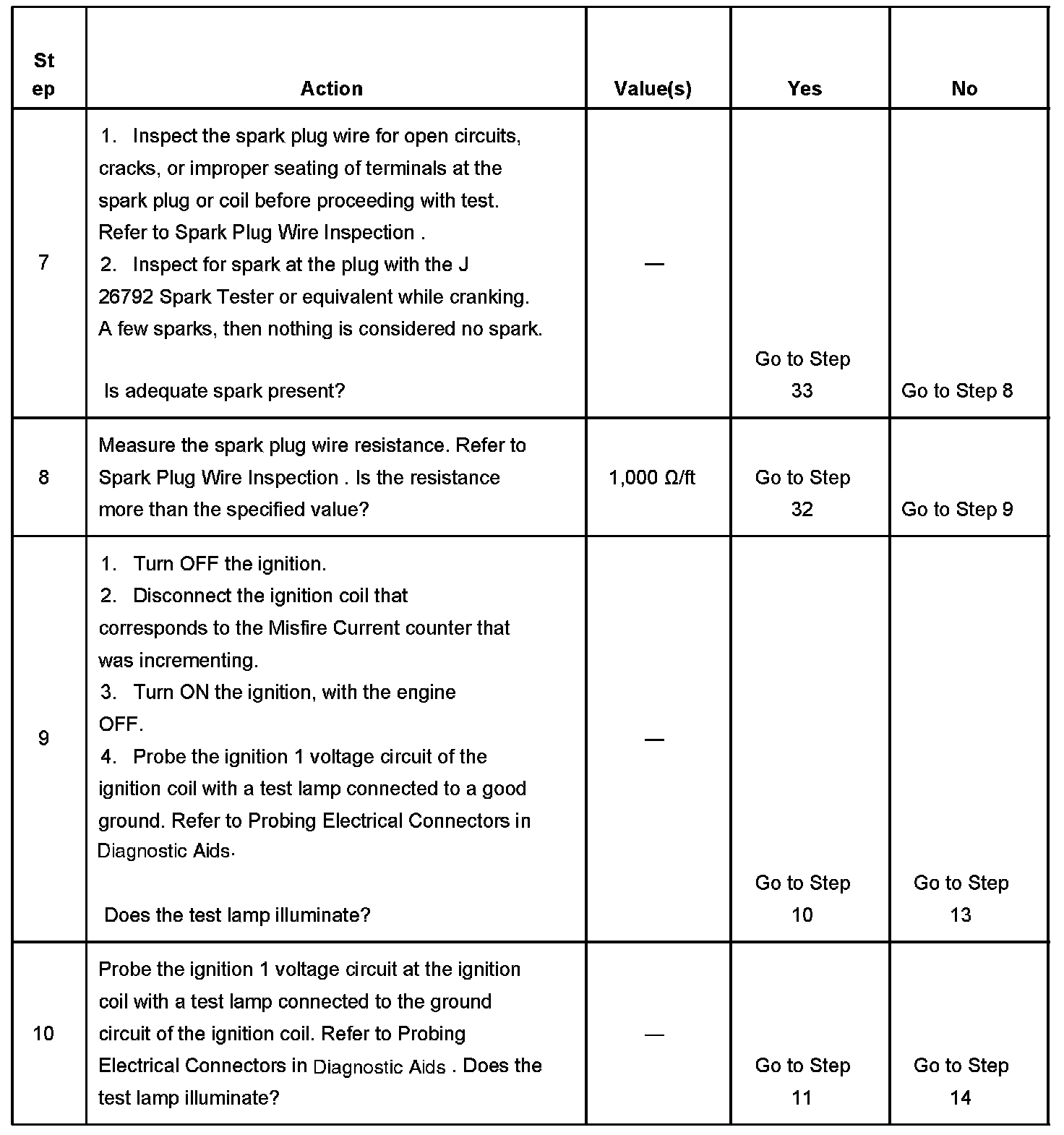 | Step | Action | Value(s) | Yes | No |
|---|---|---|---|---|
| 7 | 1. Inspect the spark plug wire for open circuits, cracks, or improper seating of terminals at the spark plug or coil before proceeding with test. Refer to Spark Plug Wire Inspection . 2. Inspect for spark at the plug with the J 26792 Spark Tester or equivalent while cranking. A few sparks, then nothing is considered no spark. Is adequate spark present? | — | Go to Step 33 | Go to Step 8 |
| 8 | Measure the spark plug wire resistance. Refer to Spark Plug Wire Inspection . Is the resistance more than the specified value? | 1,000 Ω/ft | Go to Step 32 | Go to Step 9 |
| 9 | 1. Turn OFF the ignition. 2. Disconnect the ignition coil that corresponds to the Misfire Current counter that was incrementing. 3. Turn ON the ignition, with the engine OFF. 4. Probe the ignition 1 voltage circuit of the ignition coil with a test lamp connected to a good ground. Refer to Probing Electrical Connectors in Diagnostic Aids. Does the test lamp illuminate? | — | Go to Step 10 | Go to Step 13 |
| 10 | Probe the ignition 1 voltage circuit at the ignition coil with a test lamp connected to the ground circuit of the ignition coil. Refer to Probing Electrical Connectors in Diagnostic Aids . Does the test lamp illuminate? | — | Go to Step 11 | Go to Step 14 |